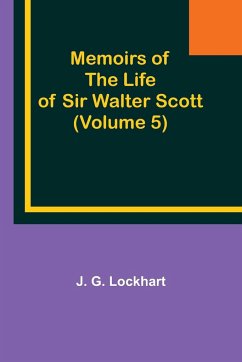 Memoirs of
The Life
of Sir Walter Scott
(Volume 5)

J. G. Lockhart